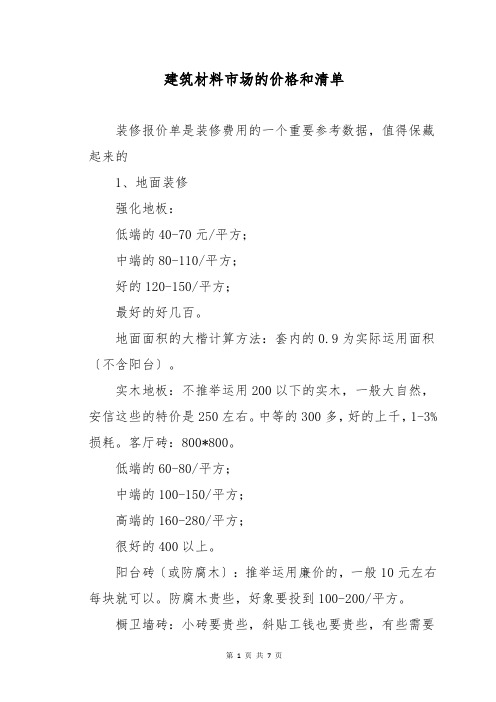 建筑材料市场的价格和清单

装修报价单是装修费用的一个重要参考数据，值得保藏起来的

1、地面装修

强化地板：

低端的 40-70 元/平方；

中端的 80-110/平方；

好的 120-150/平方；

最好的好几百。

地面面积的大楷计算方法：套内的 0.9 为实际运用面积〔不含阳台〕。

实木地板：不推举运用 200 以下的实木，一般大自然，安信这些的特价是 250 左右。中等的 300 多，好的上千，1-3%损耗。客厅砖：800*800。

低端的 60-80/平方；

中端的 100-150/平方；

高端的 160-280/平方；

很好的 400 以上。

阳台砖〔或防腐木〕：推举运用廉价的，一般 10 元左右每块就可以。防腐木贵些，好象要投到 100-200/平方。

橱卫墙砖：小砖要贵些，斜贴工钱也要贵些，有些需要

第 1 页 共 7 页